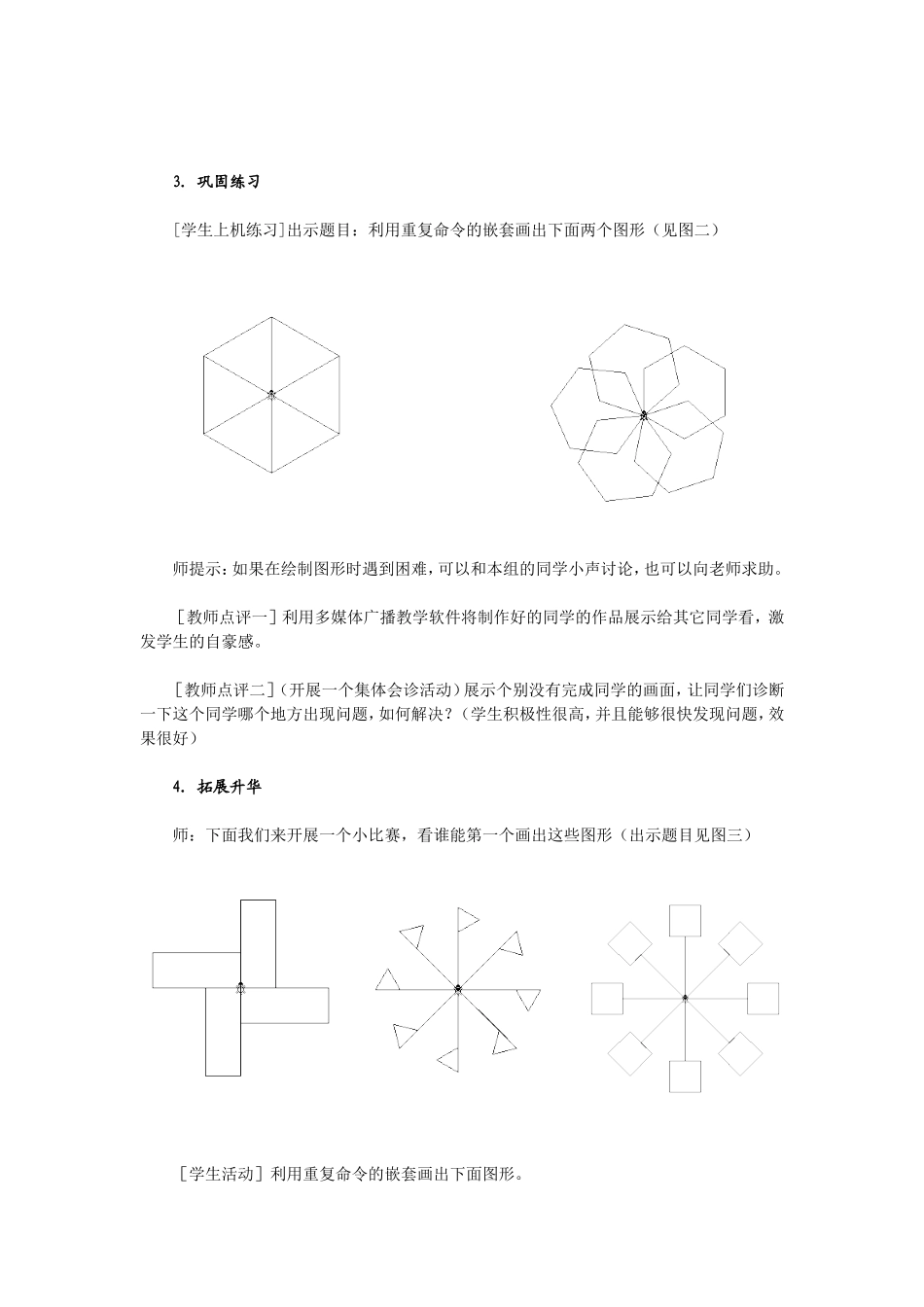 3. 巩固练习

[学生上机练习]出示题目：利用重复命令的嵌套画出下面两个图形（见图二）

师提示：如果在绘制图形时遇到困难，可以和本组的同学小声讨论，也可以向老师求助。

[教师点评一]利用多媒体广播教学软件将制作好的同学的作品展示给其它同学看，激发学生的自豪感。

[教师点评二]（开展一个集体会诊活动）展示个别没有完成同学的画面，让同学们诊断一下这个同学哪个地方出现问题，如何解决？（学生积极性很高，并且能够很快发现问题，效果很好）

4. 拓展升华

师：下面我们来开展一个小比赛，看谁能第一个画出这些图形（出示题目见图三）

[学生活动]利用重复命令的嵌套画出下面图形。